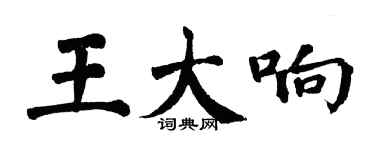 王大响
词典网